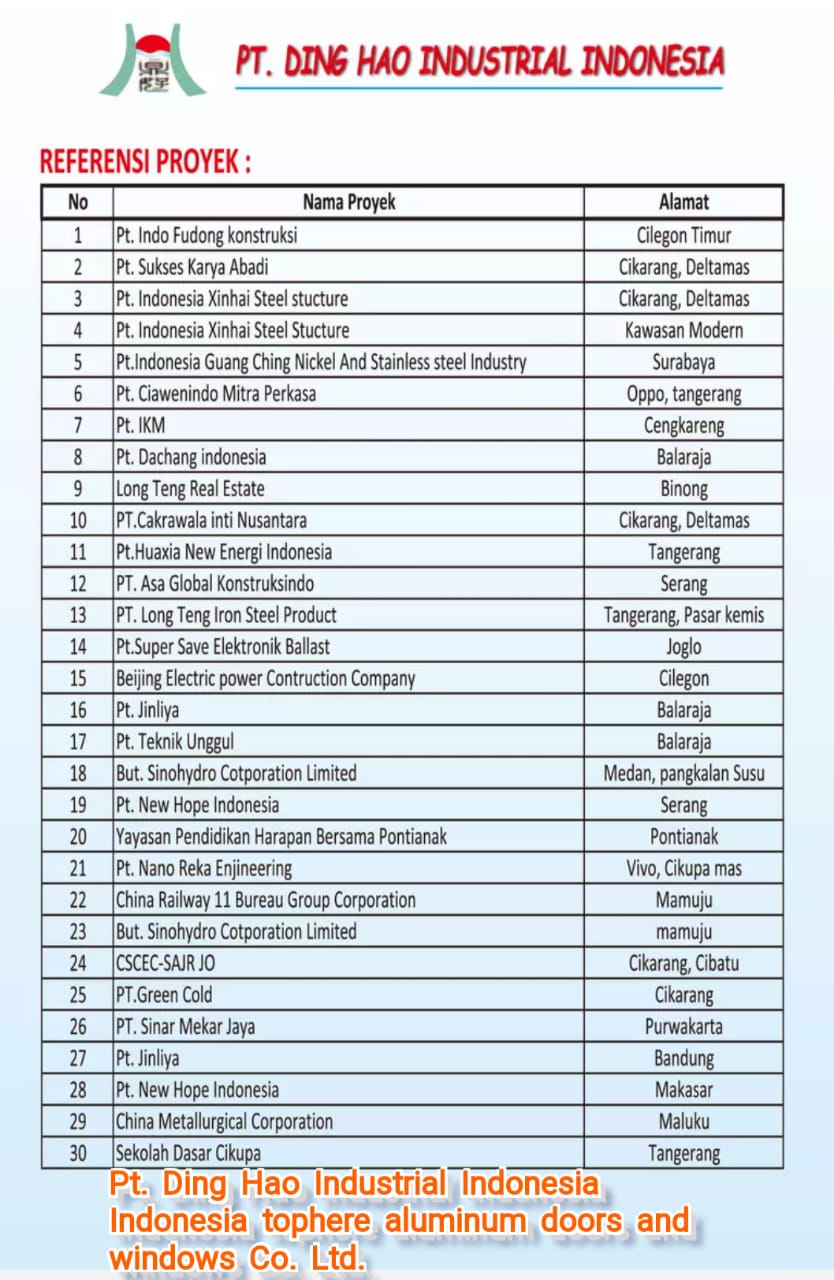 PT. DING HAO INDUSTRIAL INDONESIA

REFERENSI PROYEK :

| No | Nama Proyek | Alamat |
|---|---|---|
| 1 | Pt. Indo Fudong konstruksi | Cilegon Timur |
| 2 | Pt. Sukses Karya Abadi | Cikarang, Deltamas |
| 3 | Pt. Indonesia Xinhai Steel stucture | Cikarang, Deltamas |
| 4 | Pt. Indonesia Xinhai Steel Stucture | Kawasan Modern |
| 5 | Pt.Indonesia Guang Ching Nickel And Stainless steel Industry | Surabaya |
| 6 | Pt. Ciawenindo Mitra Perkasa | Oppo, tangerang |
| 7 | Pt. IKM | Cengkareng |
| 8 | Pt. Dachang indonesia | Balaraja |
| 9 | Long Teng Real Estate | Binong |
| 10 | PT.Cakrawala inti Nusantara | Cikarang, Deltamas |
| 11 | Pt.Huaxia New Energi Indonesia | Tangerang |
| 12 | PT. Asa Global Konstruksindo | Serang |
| 13 | PT. Long Teng Iron Steel Product | Tangerang, Pasar kemis |
| 14 | Pt.Super Save Elektronik Ballast | Joglo |
| 15 | Beijing Electric power Contruction Company | Cilegon |
| 16 | Pt. Jinliya | Balaraja |
| 17 | Pt. Teknik Unggul | Balaraja |
| 18 | But. Sinohydro Cotporation Limited | Medan, pangkalan Susu |
| 19 | Pt. New Hope Indonesia | Serang |
| 20 | Yayasan Pendidikan Harapan Bersama Pontianak | Pontianak |
| 21 | Pt. Nano Reka Enjineering | Vivo, Cikupa mas |
| 22 | China Railway 11 Bureau Group Corporation | Mamuju |
| 23 | But. Sinohydro Cotporation Limited | mamuju |
| 24 | CSCEC-SAJR JO | Cikarang, Cibatu |
| 25 | PT.Green Cold | Cikarang |
| 26 | PT. Sinar Mekar Jaya | Purwakarta |
| 27 | Pt. Jinliya | Bandung |
| 28 | Pt. New Hope Indonesia | Makasar |
| 29 | China Metallurgical Corporation | Maluku |
| 30 | Sekolah Dasar Cikupa | Tangerang |

Pt. Ding Hao Industrial Indonesia
Indonesia tophere aluminum doors and windows Co. Ltd.